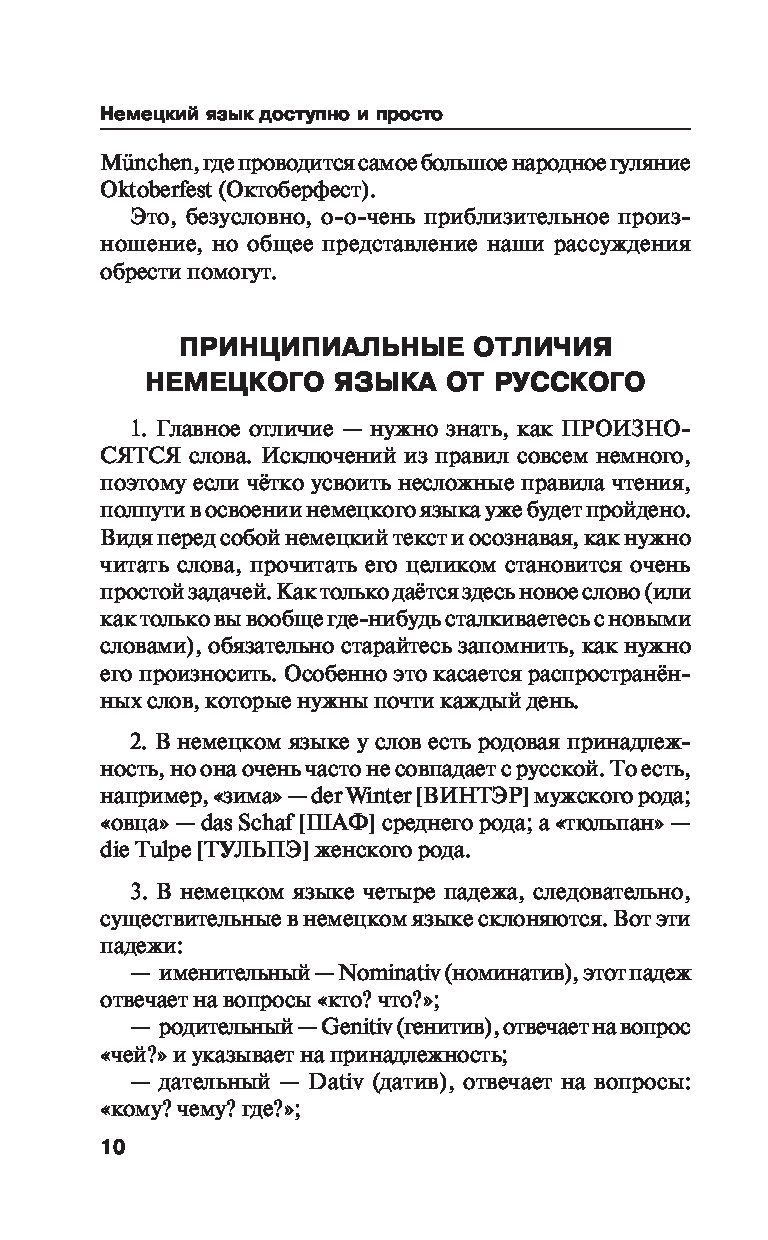 Немецкий язык доступно и просто

München, где проводится самое большое народное гуляние Oktoberfest (Октоберфест).

Это, безусловно, о-о-чень приблизительное произношение, но общее представление наши рассуждения обрести помогут.

ПРИНЦИПИАЛЬНЫЕ ОТЛИЧИЯ НЕМЕЦКОГО ЯЗЫКА ОТ РУССКОГО

1. Главное отличие — нужно знать, как ПРОИЗНОСЯТСЯ слова. Исключений из правил совсем немного, поэтому если чётко усвоить несложные правила чтения, полпути в освоении немецкого языка уже будет пройдено. Видя перед собой немецкий текст и осознавая, как нужно читать слова, прочитать его целиком становится очень простой задачей. Как только даётся здесь новое слово (или как только вы вообще где-нибудь сталкиваетесь с новыми словами), обязательно старайтесь запомнить, как нужно его произносить. Особенно это касается распространённых слов, которые нужны почти каждый день.

2. В немецком языке у слов есть родовая принадлежность, но она очень часто не совпадает с русской. То есть, например, «зима» — der Winter [ВИНТЭР] мужского рода; «овца» — das Schaf [ШАФ] среднего рода; а «тюльпан» — die Tulpe [ТУЛЬПЭ] женского рода.

3. В немецком языке четыре падежа, следовательно, существительные в немецком языке склоняются. Вот эти падежи:
— именительный — Nominativ (номинатив), этот падеж отвечает на вопросы «кто? что?»;
— родительный — Genitiv (генитив), отвечает на вопрос «чей?» и указывает на принадлежность;
— дательный — Dativ (датив), отвечает на вопросы: «кому? чему? где?»;

10